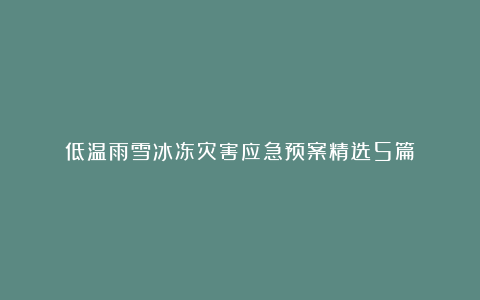 低温雨雪冰冻灾害应急预案精选5篇